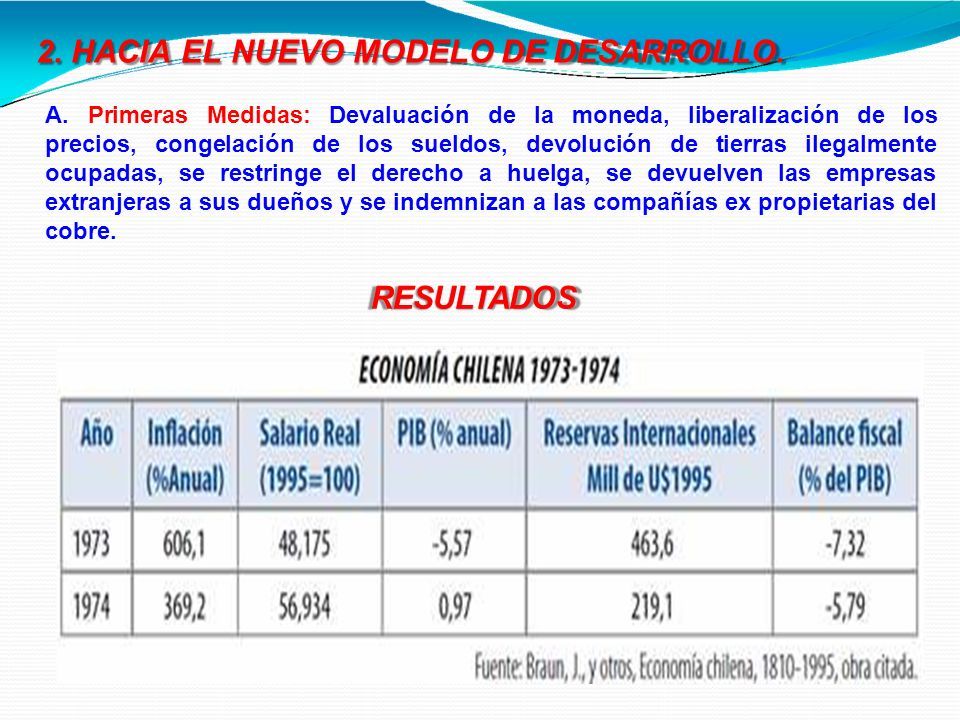 2. HACIA EL NUEVO MODELO DE DESARROLLO.

A. Primeras Medidas: Devaluación de la moneda, liberalización de los precios, congelación de los sueldos, devolución de tierras ilegalmente ocupadas, se restringe el derecho a huelga, se devuelven las empresas extranjeras a sus dueños y se indemnizan a las compañías ex propietarias del cobre.

RESULTADOS

ECONOMÍA CHILENA 1973-1974

| Año | Inflación (%Anual) | Salario Real (1995=100) | PIB (% anual) | Reservas Internacionales Mill de U$1995 | Balance fiscal (% del PIB) |
|---|---|---|---|---|---|
| 1973 | 606,1 | 48,175 | -5,57 | 463,6 | -7,32 |
| 1974 | 369,2 | 56,934 | 0,97 | 219,1 | -5,79 |

Fuente: Braun, J., y otros, Economía chilena, 1810-1995, obra citada.